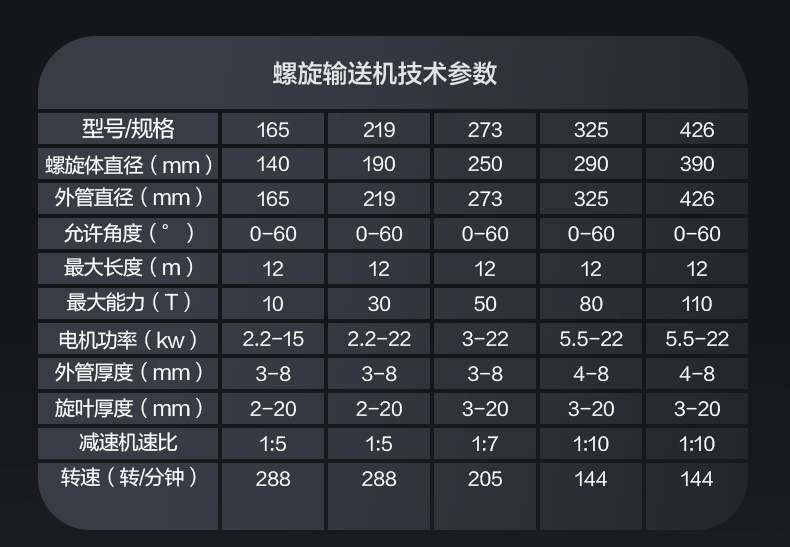 螺旋输送机技术参数

| 型号/规格 | 165 | 219 | 273 | 325 | 426 |
|---|---|---|---|---|---|
| 螺旋体直径（mm） | 140 | 190 | 250 | 290 | 390 |
| 外管直径（mm） | 165 | 219 | 273 | 325 | 426 |
| 允许角度（°） | 0-60 | 0-60 | 0-60 | 0-60 | 0-60 |
| 最大长度（m） | 12 | 12 | 12 | 12 | 12 |
| 最大能力（T） | 10 | 30 | 50 | 80 | 110 |
| 电机功率（kw） | 2.2-15 | 2.2-22 | 3-22 | 5.5-22 | 5.5-22 |
| 外管厚度（mm） | 3-8 | 3-8 | 3-8 | 4-8 | 4-8 |
| 旋叶厚度（mm） | 2-20 | 2-20 | 3-20 | 3-20 | 3-20 |
| 减速机速比 | 1:5 | 1:5 | 1:7 | 1:10 | 1:10 |
| 转速（转/分钟） | 288 | 288 | 205 | 144 | 144 |